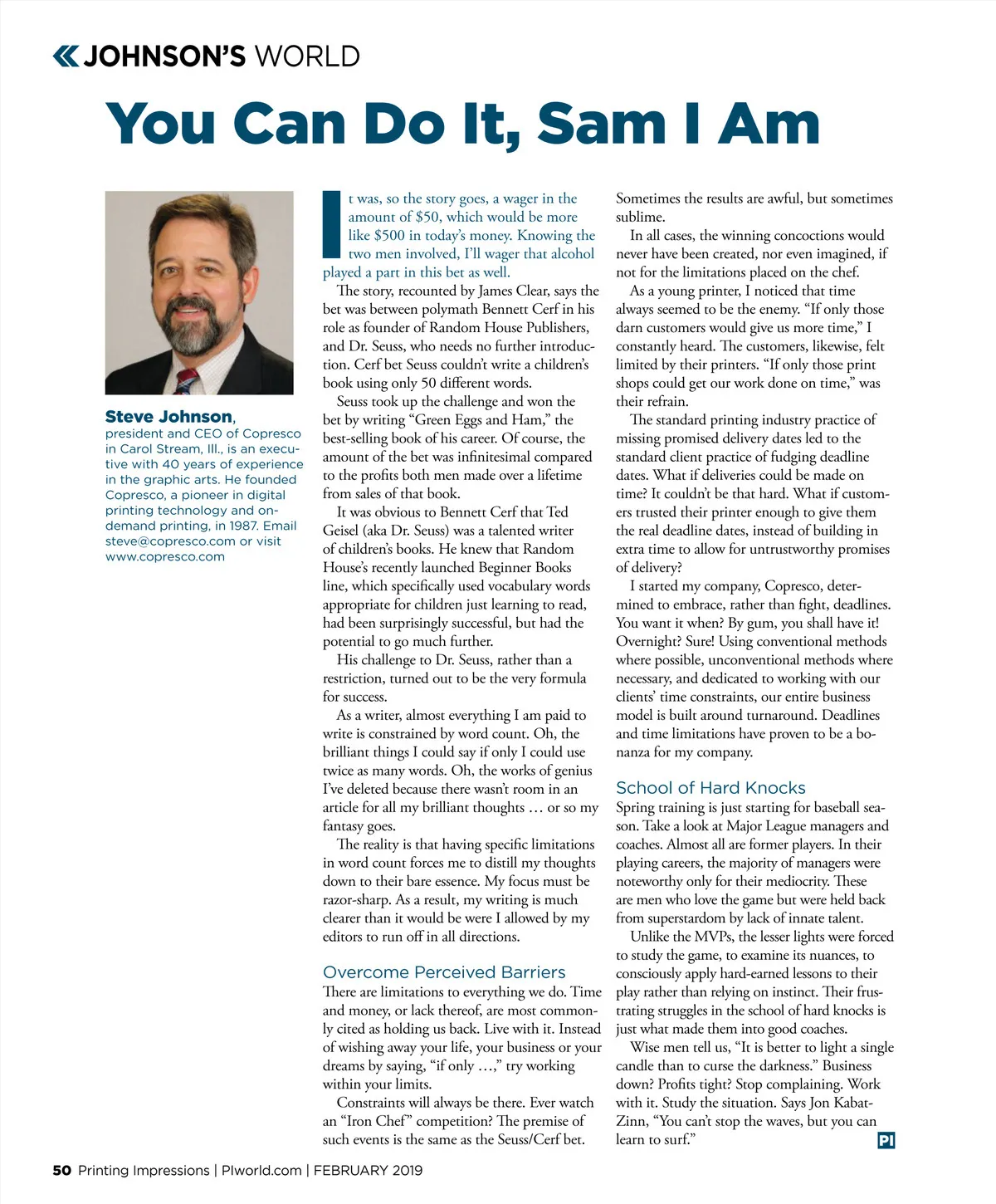 JOHNSON'S WORLD

You Can Do It, Sam I Am

Steve Johnson, president and CEO of Copresco in Carol Stream, Ill., is an executive with 40 years of experience in the graphic arts. He founded Copresco, a pioneer in digital printing technology and on-demand printing, in 1987. Email steve@copresco.com or visit www.copresco.com

It was, so the story goes, a wager in the amount of $50, which would be more like $500 in today's money. Knowing the two men involved, I'll wager that alcohol played a part in this bet as well.

The story, recounted by James Clear, says the bet was between polymath Bennett Cerf in his role as founder of Random House Publishers, and Dr. Seuss, who needs no further introduction. Cerf bet Seuss couldn't write a children's book using only 50 different words.

Seuss took up the challenge and won the bet by writing "Green Eggs and Ham," the best-selling book of his career. Of course, the amount of the bet was infinitesimal compared to the profits both men made over a lifetime from sales of that book.

It was obvious to Bennett Cerf that Ted Geisel (aka Dr. Seuss) was a talented writer of children's books. He knew that Random House's recently launched Beginner Books line, which specifically used vocabulary words appropriate for children just learning to read, had been surprisingly successful, but had the potential to go much further.

His challenge to Dr. Seuss, rather than a restriction, turned out to be the very formula for success.

As a writer, almost everything I am paid to write is constrained by word count. Oh, the brilliant things I could say if only I could use twice as many words. Oh, the works of genius I've deleted because there wasn't room in an article for all my brilliant thoughts … or so my fantasy goes.

The reality is that having specific limitations in word count forces me to distill my thoughts down to their bare essence. My focus must be razor-sharp. As a result, my writing is much clearer than it would be were I allowed by my editors to run off in all directions.

Overcome Perceived Barriers

There are limitations to everything we do. Time and money, or lack thereof, are most commonly cited as holding us back. Live with it. Instead of wishing away your life, your business or your dreams by saying, "if only …," try working within your limits.

Constraints will always be there. Ever watch an "Iron Chef" competition? The premise of such events is the same as the Seuss/Cerf bet. Sometimes the results are awful, but sometimes sublime.

In all cases, the winning concoctions would never have been created, nor even imagined, if not for the limitations placed on the chef.

As a young printer, I noticed that time always seemed to be the enemy. "If only those darn customers would give us more time," I constantly heard. The customers, likewise, felt limited by their printers. "If only those print shops could get our work done on time," was their refrain.

The standard printing industry practice of missing promised delivery dates led to the standard client practice of fudging deadline dates. What if deliveries could be made on time? It couldn't be that hard. What if customers trusted their printer enough to give them the real deadline dates, instead of building in extra time to allow for untrustworthy promises of delivery?

I started my company, Copresco, determined to embrace, rather than fight, deadlines. You want it when? By gum, you shall have it! Overnight? Sure! Using conventional methods where possible, unconventional methods where necessary, and dedicated to working with our clients' time constraints, our entire business model is built around turnaround. Deadlines and time limitations have proven to be a bonanza for my company.

School of Hard Knocks

Spring training is just starting for baseball season. Take a look at Major League managers and coaches. Almost all are former players. In their playing careers, the majority of managers were noteworthy only for their mediocrity. These are men who love the game but were held back from superstardom by lack of innate talent.

Unlike the MVPs, the lesser lights were forced to study the game, to examine its nuances, to consciously apply hard-earned lessons to their play rather than relying on instinct. Their frustrating struggles in the school of hard knocks is just what made them into good coaches.

Wise men tell us, "It is better to light a single candle than to curse the darkness." Business down? Profits tight? Stop complaining. Work with it. Study the situation. Says Jon Kabat-Zinn, "You can't stop the waves, but you can learn to surf." PI

50 Printing Impressions | PIworld.com | FEBRUARY 2019